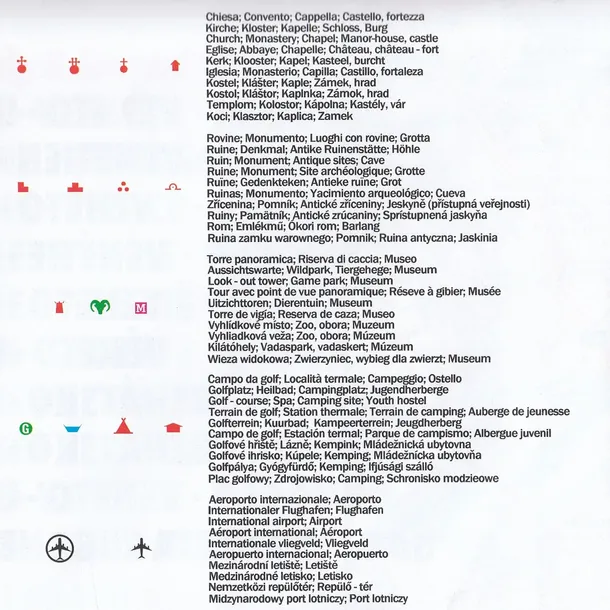 Chiesa; Convento; Cappella; Castello, fortezza
Kirche; Kloster; Kapelle; Schloss, Burg
Church; Monastery; Chapel; Manor-house, castle
Eglise; Abbaye; Chapelle; Château, château - fort
Kerk; Klooster; Kapel; Kasteel, burcht
Iglesia; Monasterio; Capilla; Castillo, fortaleza
Kostel; Klášter; Kaple; Zámek, hrad
Kostol; Kláštor; Kaplnka; Zámok, hrad
Templom; Kolostor; Kápolna; Kastély, vár
Koci; Klasztor; Kaplica; Zamek

Rovine; Monumento; Luoghi con rovine; Grotta
Ruine; Denkmal; Antike Ruinenstätte; Höhle
Ruin; Monument; Antique sites; Cave
Ruine; Monument; Site archéologique; Grotte
Ruïne; Gedenkteken; Antieke ruïne; Grot
Ruinas; Monumento; Yacimiento arqueológico; Cueva
Zřícenina; Pomník; Antické zříceniny; Jeskyně (přístupná veřejnosti)
Ruiny; Pamätník; Antické zrúcaniny; Sprístupnená jaskyňa
Rom; Emlékmű; Ókori rom; Barlang
Ruina zamku warownego; Pomnik; Ruina antyczna; Jaskinia

Torre panoramica; Riserva di caccia; Museo
Aussichtswarte; Wildpark, Tiergehege; Museum
Look - out tower; Game park; Museum
Tour avec point de vue panoramique; Réseve à gibier; Musée
Uitzichttoren; Dierentuin; Museum
Torre de vigía; Reserva de caza; Museo
Vyhlídkové místo; Zoo, obora; Muzeum
Vyhliadková veža; Zoo, obora; Múzeum
Kilátóhely; Vadaspark, vadaskert; Múzeum
Wieza widokowa; Zwierzyniec, wybieg dla zwierzt; Museum

Campo da golf; Località termale; Campeggio; Ostello
Golfplatz; Heilbad; Campingplatz; Jugendherberge
Golf - course; Spa; Camping site; Youth hostel
Terrain de golf; Station thermale; Terrain de camping; Auberge de jeunesse
Golfterrein; Kuurbad; Kampeerterrein; Jeugdherberg
Campo de golf; Estación termal; Parque de campismo; Albergue juvenil
Golfové hřiště; Lázně; Kempink; Mládežnická ubytovna
Golfové ihrisko; Kúpele; Kemping; Mládežnícka ubytovňa
Golfpálya; Gyógyfürdő; Kemping; Ifjúsági szálló
Plac golfowy; Zdrojowisko; Camping; Schronisko modzieowe

Aeroporto internazionale; Aeroporto
Internationaler Flughafen; Flughafen
International airport; Airport
Aéroport international; Aéroport
Internationale vliegveld; Vliegveld
Aeropuerto internacional; Aeropuerto
Mezinárodní letiště; Letiště
Medzinárodné letisko; Letisko
Nemzetközi repülőtér; Repülő - tér
Midzynarodowy port lotniczy; Port lotniczy